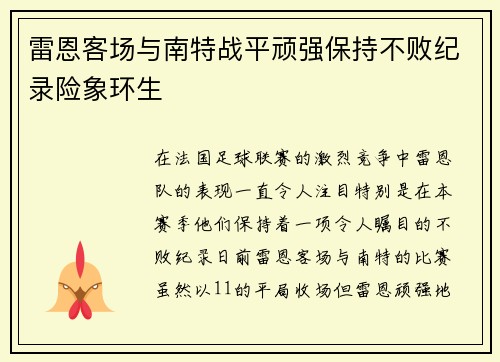 雷恩客场与南特战平顽强保持不败纪录险象环生

在法国足球联赛的激烈竞争中雷恩队的表现一直令人注目特别是在本赛季他们保持着一项令人瞩目的不败纪录日前雷恩客场与南特的比赛虽然以11的平局收场但雷恩顽强地